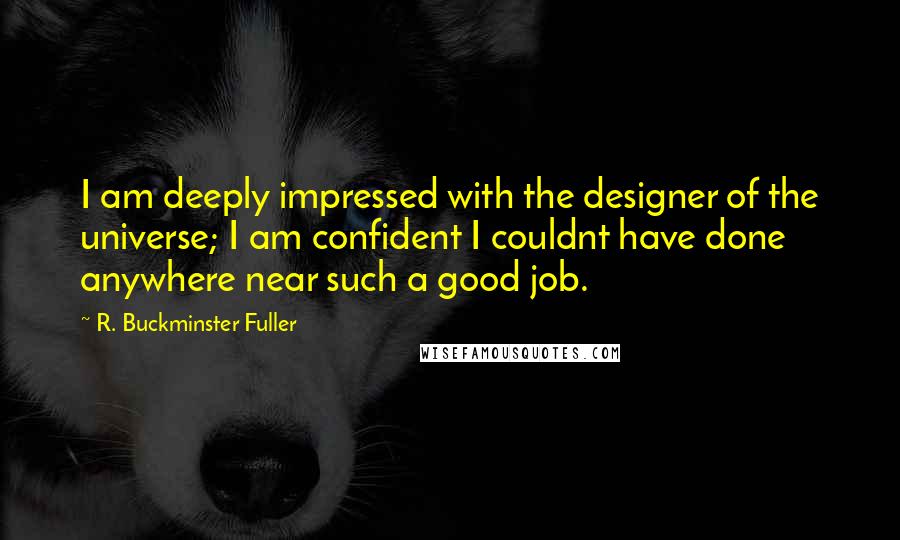 I am deeply impressed with the designer of the universe; I am confident I couldnt have done anywhere near such a good job.

~ R. Buckminster Fuller

WISEFAMOUSQUOTES.COM